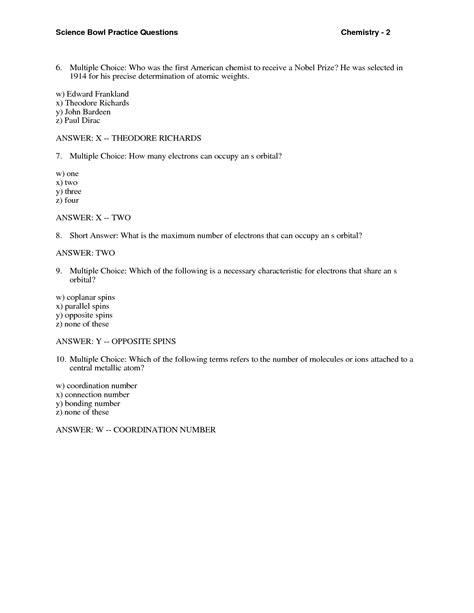 Science Bowl Practice Questions

Chemistry - 2

6. Multiple Choice: Who was the first American chemist to receive a Nobel Prize? He was selected in 1914 for his precise determination of atomic weights.

w) Edward Frankland
x) Theodore Richards
y) John Bardeen
z) Paul Dirac

ANSWER: X -- THEODORE RICHARDS

7. Multiple Choice: How many electrons can occupy an s orbital?

w) one
x) two
y) three
z) four

ANSWER: X -- TWO

8. Short Answer: What is the maximum number of electrons that can occupy an s orbital?

ANSWER: TWO

9. Multiple Choice: Which of the following is a necessary characteristic for electrons that share an s orbital?

w) coplanar spins
x) parallel spins
y) opposite spins
z) none of these

ANSWER: Y -- OPPOSITE SPINS

10. Multiple Choice: Which of the following terms refers to the number of molecules or ions attached to a central metallic atom?

w) coordination number
x) connection number
y) bonding number
z) none of these

ANSWER: W -- COORDINATION NUMBER